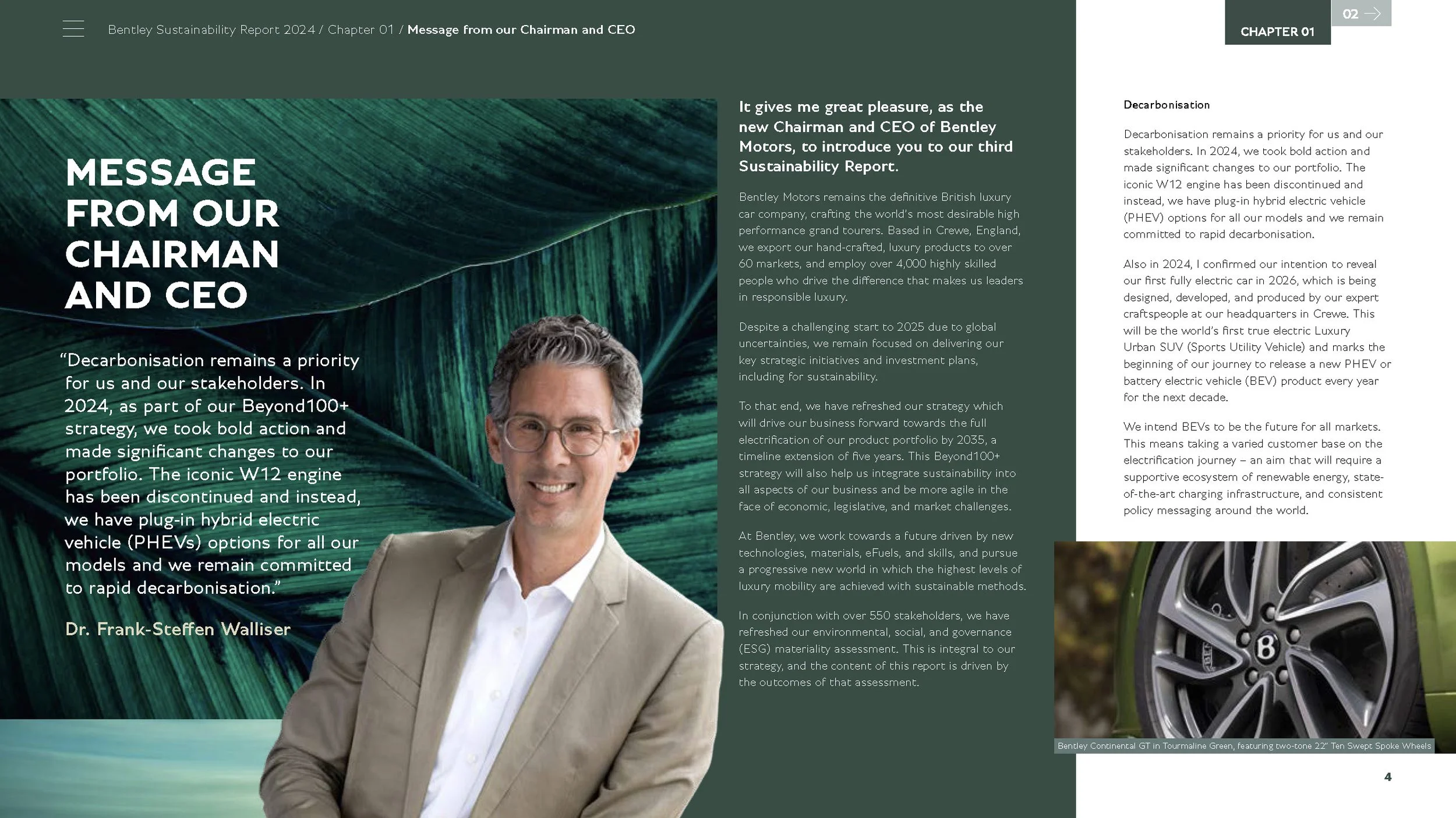 Bentley Sustainability Report 2024 / Chapter 01 / Message from our Chairman and CEO

CHAPTER 01

02

MESSAGE FROM OUR CHAIRMAN AND CEO

“Decarbonisation remains a priority for us and our stakeholders. In 2024, as part of our Beyond100+ strategy, we took bold action and made significant changes to our portfolio. The iconic W12 engine has been discontinued and instead, we have plug-in hybrid electric vehicle (PHEVs) options for all our models and we remain committed to rapid decarbonisation.”

Dr. Frank-Steffen Walliser

It gives me great pleasure, as the new Chairman and CEO of Bentley Motors, to introduce you to our third Sustainability Report.

Bentley Motors remains the definitive British luxury car company, crafting the world’s most desirable high performance grand tourers. Based in Crewe, England, we export our hand-crafted, luxury products to over 60 markets, and employ over 4,000 highly skilled people who drive the difference that makes us leaders in responsible luxury.

Despite a challenging start to 2025 due to global uncertainties, we remain focused on delivering our key strategic initiatives and investment plans, including for sustainability.

To that end, we have refreshed our strategy which will drive our business forward towards the full electrification of our product portfolio by 2035, a timeline extension of five years. This Beyond100+ strategy will also help us integrate sustainability into all aspects of our business and be more agile in the face of economic, legislative, and market challenges.

At Bentley, we work towards a future driven by new technologies, materials, eFuels, and skills, and pursue a progressive new world in which the highest levels of luxury mobility are achieved with sustainable methods.

In conjunction with over 550 stakeholders, we have refreshed our environmental, social, and governance (ESG) materiality assessment. This is integral to our strategy, and the content of this report is driven by the outcomes of that assessment.

Decarbonisation

Decarbonisation remains a priority for us and our stakeholders. In 2024, we took bold action and made significant changes to our portfolio. The iconic W12 engine has been discontinued and instead, we have plug-in hybrid electric vehicle (PHEV) options for all our models and we remain committed to rapid decarbonisation.

Also in 2024, I confirmed our intention to reveal our first fully electric car in 2026, which is being designed, developed, and produced by our expert craftspeople at our headquarters in Crewe. This will be the world’s first true electric Luxury Urban SUV (Sports Utility Vehicle) and marks the beginning of our journey to release a new PHEV or battery electric vehicle (BEV) product every year for the next decade.

We intend BEVs to be the future for all markets. This means taking a varied customer base on the electrification journey – an aim that will require a supportive ecosystem of renewable energy, state-of-the-art charging infrastructure, and consistent policy messaging around the world.

Bentley Continental GT in Tourmaline Green, featuring two-tone 22” Ten Swept Spoke Wheels

4